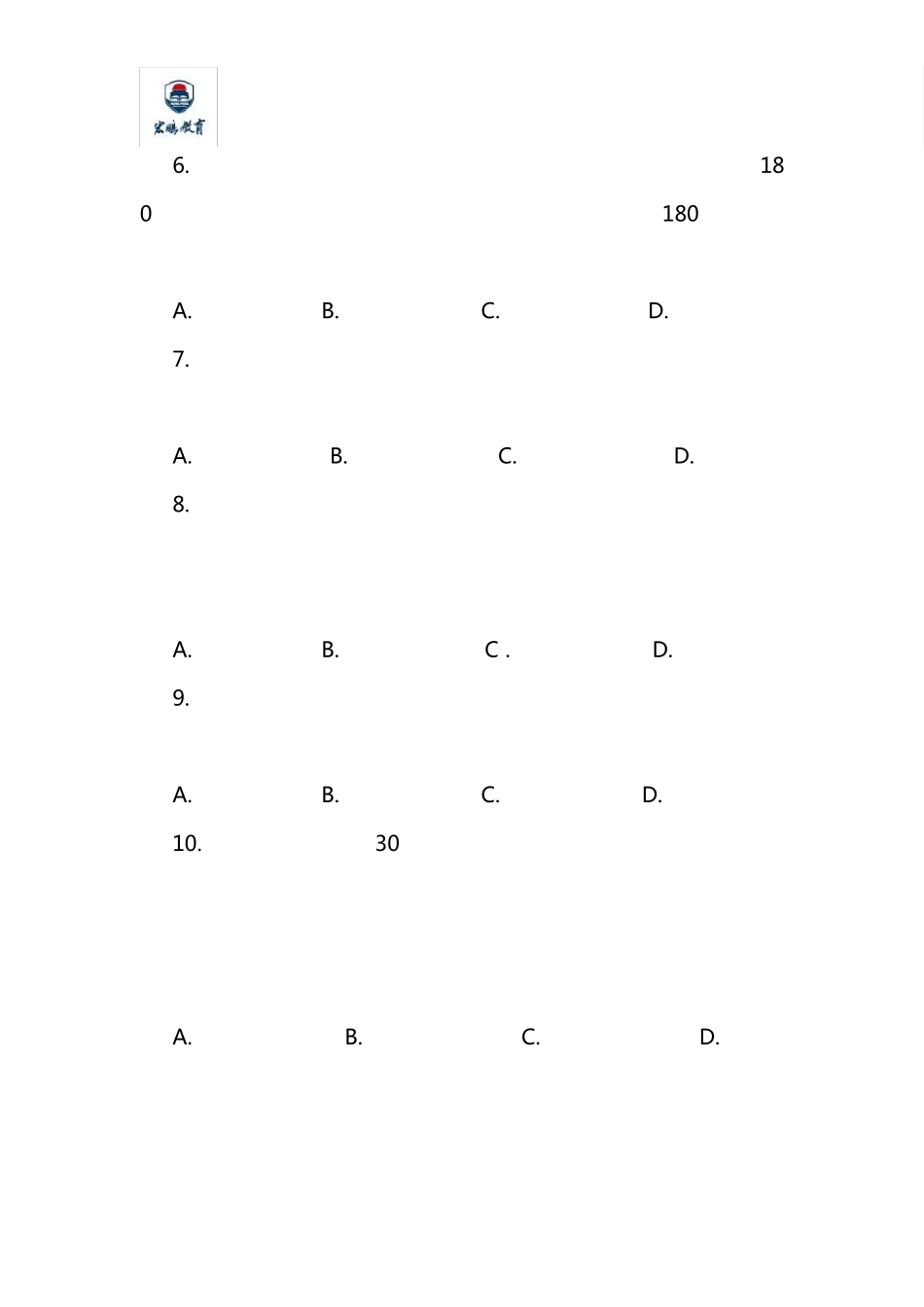 宏鹏教育

6. 18

0 180

A. B. C. D.

7.

A. B. C. D.

8.

A. B. C . D.

9.

A. B. C. D.

10. 30

A. B. C. D.